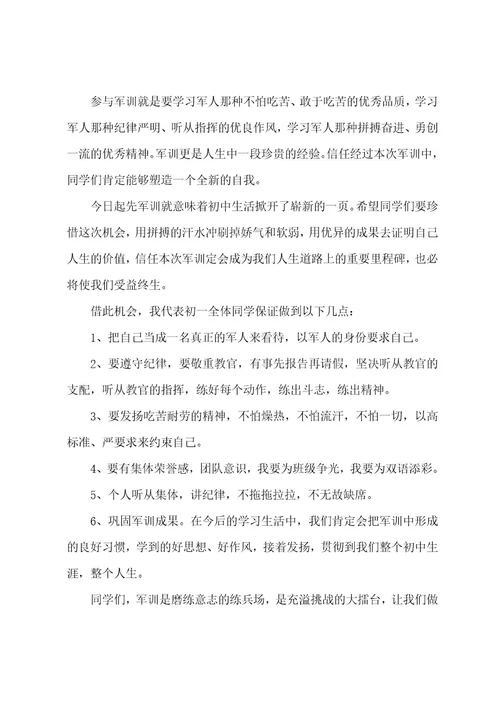 参与军训就是要学习军人那种不怕吃苦、敢于吃苦的优秀品质，学习军人那种纪律严明、听从指挥的优良作风，学习军人那种拼搏奋进、勇创一流的优秀精神。军训更是人生中一段珍贵的经验。信任经过本次军训中，同学们肯定能够塑造一个全新的自我。

今日起先军训就意味着初中生活掀开了崭新的一页。希望同学们要珍惜这次机会，用拼搏的汗水冲刷掉娇气和软弱，用优异的成果去证明自己人生的价值，信任本次军训定会成为我们人生道路上的重要里程碑，也必将使我们受益终生。

借此机会，我代表初一全体同学保证做到以下几点：

1、把自己当成一名真正的军人来看待，以军人的身份要求自己。

2、要遵守纪律，要敬重教官，有事先报告再请假，坚决听从教官的支配，听从教官的指挥，练好每个动作，练出斗志，练出精神。

3、要发扬吃苦耐劳的精神，不怕燥热，不怕流汗，不怕一切，以高标准、严要求来约束自己。

4、要有集体荣誉感，团队意识，我要为班级争光，我要为双语添彩。

5、个人听从集体，讲纪律，不拖拖拉拉，不无故缺席。

6、巩固军训成果。在今后的学习生活中，我们肯定会把军训中形成的良好习惯，学到的好思想、好作风，接着发扬，贯彻到我们整个初中生涯，整个人生。

同学们，军训是磨练意志的练兵场，是充溢挑战的大擂台，让我们做